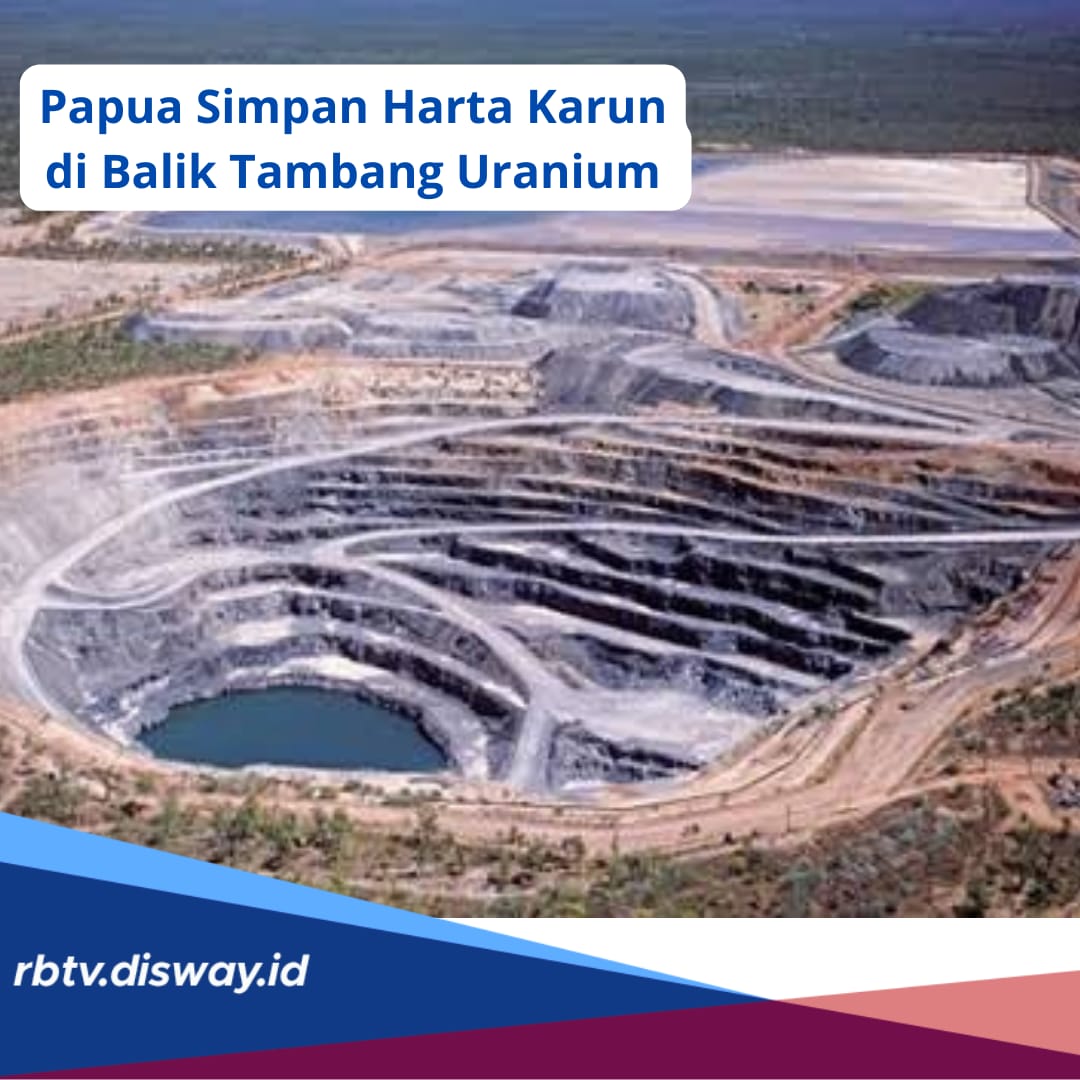 Papua Simpan Harta Karun di Balik Tambang Uranium

rbtv.disway.id